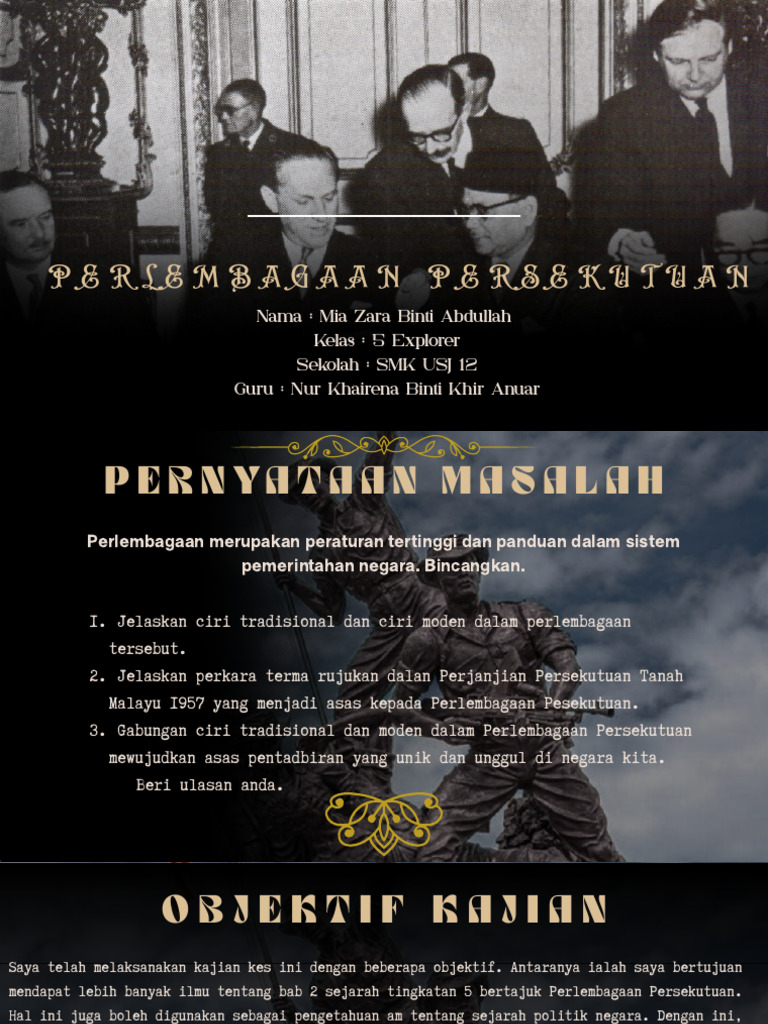 PERLEMBAGAAN PERSEKUTUAN

Nama : Mia Zara Binti Abdullah
Kelas : 5 Explorer
Sekolah : SMK USJ 12
Guru : Nur Khairena Binti Khir Anuar

PERNYATAAN MASALAH

Perlembagaan merupakan peraturan tertinggi dan panduan dalam sistem pemerintahan negara. Bincangkan.

I. Jelaskan ciri tradisional dan ciri moden dalam perlembagaan tersebut.
2. Jelaskan perkara terma rujukan dalan Perjanjian Persekutuan Tanah Malayu I957 yang menjadi asas kepada Perlembagaan Pesekutuan.
3. Gabungan ciri tradisional dan moden dalam Perlembagaan Persekutuan mewujudkan asas pentadbiran yang unik dan unggul di negara kita. Beri ulasan anda.

OBJEKTIF KAJIAN

Saya telah melaksanakan kajian kes ini dengan beberapa objektif. Antaranya ialah saya bertujuan mendapat lebih banyak ilmu tentang bab 2 sejarah tingkatan 5 bertajuk Perlembagaan Persekutuan. Hal ini juga boleh digunakan sebagai pengetahuan am tentang sejarah politik negara. Dengan ini,